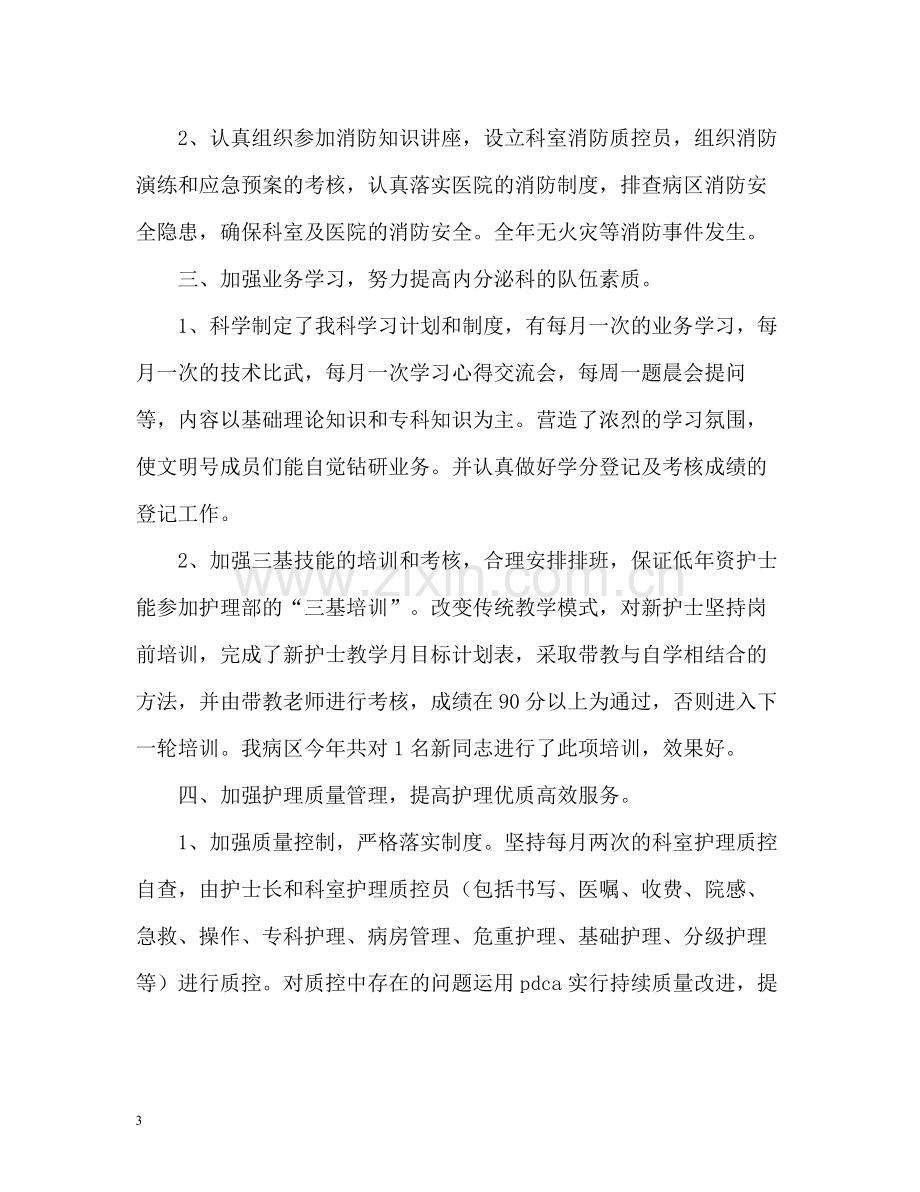 2、认真组织参加消防知识讲座，设立科室消防质控员，组织消防演练和应急预案的考核，认真落实医院的消防制度，排查病区消防安全隐患，确保科室及医院的消防安全。全年无火灾等消防事件发生。

三、加强业务学习，努力提高内分泌科的队伍素质。

1、科学制定了我科学习计划和制度，有每月一次的业务学习，每月一次的技术比武，每月一次学习心得交流会，每周一题晨会提问等，内容以基础理论知识和专科知识为主。营造了浓烈的学习氛围，使文明号成员们能自觉钻研业务。并认真做好学分登记及考核成绩的登记工作。

2、加强三基技能的培训和考核，合理安排排班，保证低年资护士能参加护理部的“三基培训”。改变传统教学模式，对新护士坚持岗前培训，完成了新护士教学月目标计划表，采取带教与自学相结合的方法，并由带教老师进行考核，成绩在90分以上为通过，否则进入下一轮培训。我病区今年共对1名新同志进行了此项培训，效果好。

四、加强护理质量管理，提高护理优质高效服务。

1、加强质量控制，严格落实制度。坚持每月两次的科室护理质控自查，由护士长和科室护理质控员（包括书写、医嘱、收费、院感、急救、操作、专科护理、病房管理、危重护理、基础护理、分级护理等）进行质控。对质控中存在的问题运用pdca实行持续质量改进，提

3

www.zixin.com.cn